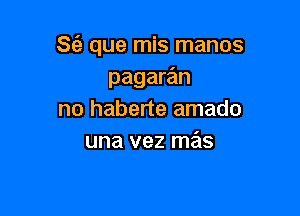 Sé que mis manos
pagarán
no haberte amado
una vez más